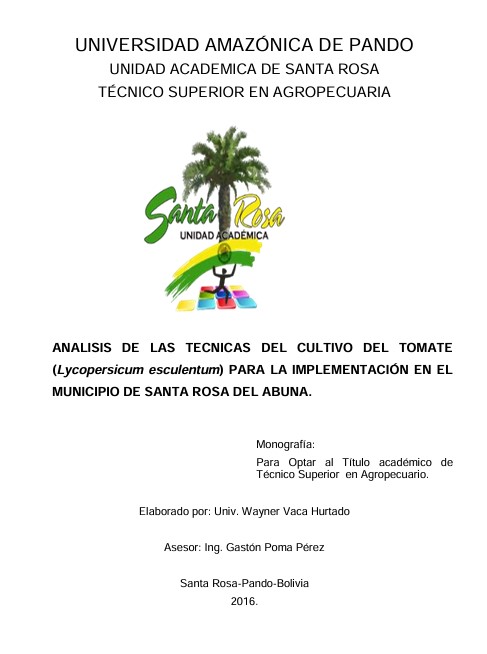 UNIVERSIDAD AMAZÓNICA DE PANDO
UNIDAD ACADEMICA DE SANTA ROSA
TÉCNICO SUPERIOR EN AGROPECUARIA

Santa Rosa
UNIDAD ACADÉMICA

ANALISIS DE LAS TECNICAS DEL CULTIVO DEL TOMATE (Lycopersicum esculentum) PARA LA IMPLEMENTACIÓN EN EL MUNICIPIO DE SANTA ROSA DEL ABUNA.

Monografía:

Para Optar al Título académico de Técnico Superior en Agropecuario.

Elaborado por: Univ. Wayner Vaca Hurtado

Asesor: Ing. Gastón Poma Pérez

Santa Rosa-Pando-Bolivia
2016.